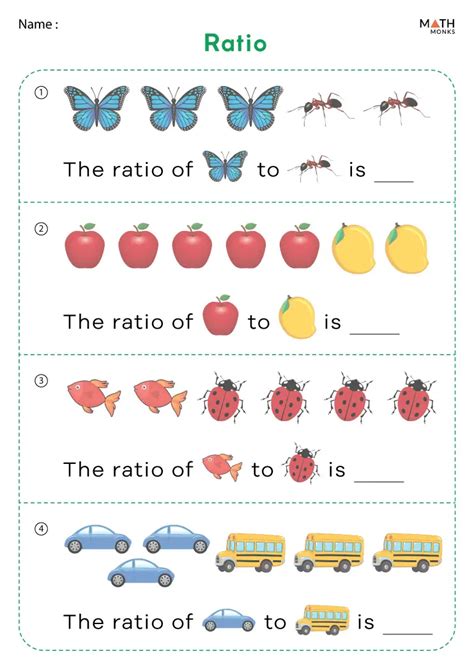 Name :

MATH MONKS

Ratio

①

The ratio of to is ____

②

The ratio of to is ____

③

The ratio of to is ____

④

The ratio of to is ____